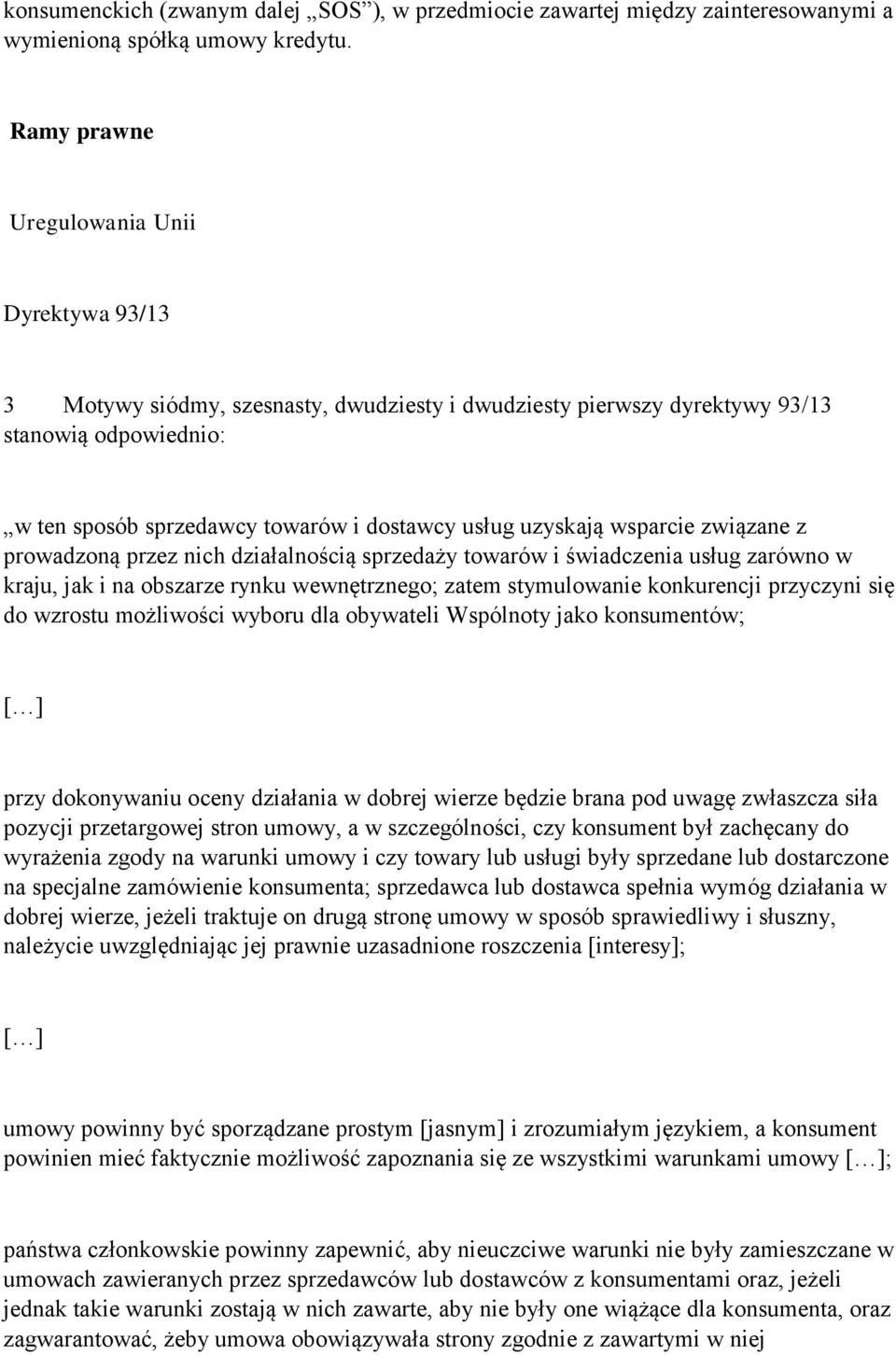 konsumenckich (zwanym dalej „SOS”), w przedmiocie zawartej między zainteresowanymi a wymienioną spółką umowy kredytu.

Ramy prawne

Uregulowania Unii

Dyrektywa 93/13

3 Motywy siódmy, szesnasty, dwudziesty i dwudziesty pierwszy dyrektywy 93/13 stanowią odpowiednio:

„w ten sposób sprzedawcy towarów i dostawcy usług uzyskają wsparcie związane z prowadzoną przez nich działalnością sprzedaży towarów i świadczenia usług zarówno w kraju, jak i na obszarze rynku wewnętrznego; zatem stymulowanie konkurencji przyczyni się do wzrostu możliwości wyboru dla obywateli Wspólnoty jako konsumentów;

[…]

przy dokonywaniu oceny działania w dobrej wierze będzie brana pod uwagę zwłaszcza siła pozycji przetargowej stron umowy, a w szczególności, czy konsument był zachęcany do wyrażenia zgody na warunki umowy i czy towary lub usługi były sprzedane lub dostarczone na specjalne zamówienie konsumenta; sprzedawca lub dostawca spełnia wymóg działania w dobrej wierze, jeżeli traktuje on drugą stronę umowy w sposób sprawiedliwy i słuszny, należycie uwzględniając jej prawnie uzasadnione roszczenia [interesy];

[…]

umowy powinny być sporządzane prostym [jasnym] i zrozumiałym językiem, a konsument powinien mieć faktycznie możliwość zapoznania się ze wszystkimi warunkami umowy […];

państwa członkowskie powinny zapewnić, aby nieuczciwe warunki nie były zamieszczane w umowach zawieranych przez sprzedawców lub dostawców z konsumentami oraz, jeżeli jednak takie warunki zostają w nich zawarte, aby nie były one wiążące dla konsumenta, oraz zagwarantować, żeby umowa obowiązywała strony zgodnie z zawartymi w niej